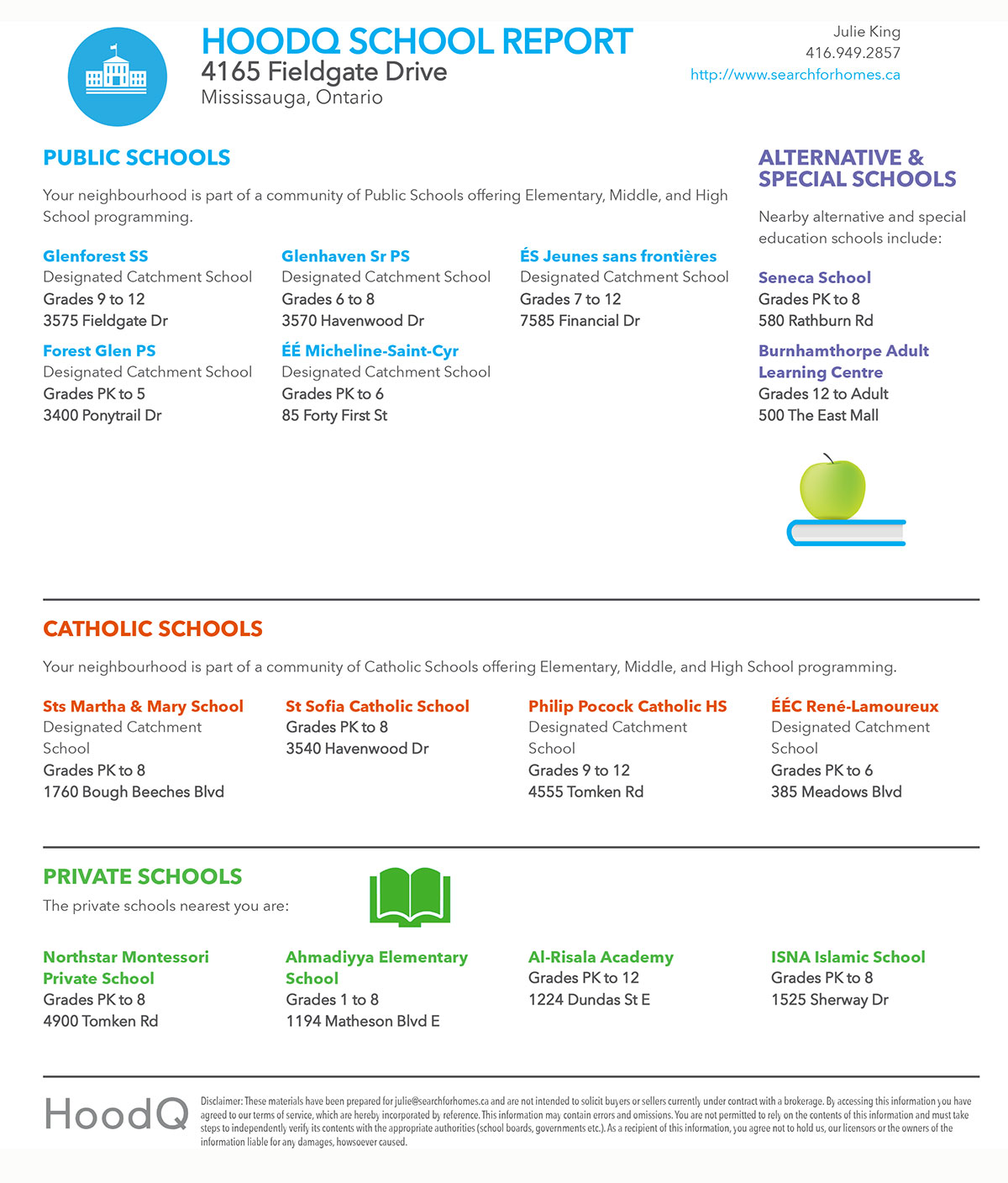 HOODQ SCHOOL REPORT
4165 Fieldgate Drive
Mississauga, Ontario

Julie King
416.949.2857
http://www.searchforhomes.ca

PUBLIC SCHOOLS

Your neighbourhood is part of a community of Public Schools offering Elementary, Middle, and High School programming.

Glenforest SS
Designated Catchment School
Grades 9 to 12
3575 Fieldgate Dr

Forest Glen PS
Designated Catchment School
Grades PK to 5
3400 Ponytrail Dr

Glenhaven Sr PS
Designated Catchment School
Grades 6 to 8
3570 Havenwood Dr

ÉÉ Micheline-Saint-Cyr
Designated Catchment School
Grades PK to 6
85 Forty First St

ÉS Jeunes sans frontières
Designated Catchment School
Grades 7 to 12
7585 Financial Dr

ALTERNATIVE & SPECIAL SCHOOLS

Nearby alternative and special education schools include:

Seneca School
Grades PK to 8
580 Rathburn Rd

Burnhamthorpe Adult Learning Centre
Grades 12 to Adult
500 The East Mall

CATHOLIC SCHOOLS

Your neighbourhood is part of a community of Catholic Schools offering Elementary, Middle, and High School programming.

Sts Martha & Mary School
Designated Catchment School
Grades PK to 8
1760 Bough Beeches Blvd

St Sofia Catholic School
Grades PK to 8
3540 Havenwood Dr

Philip Pocock Catholic HS
Designated Catchment School
Grades 9 to 12
4555 Tomken Rd

ÉÉC René-Lamoureux
Designated Catchment School
Grades PK to 6
385 Meadows Blvd

PRIVATE SCHOOLS

The private schools nearest you are:

Northstar Montessori Private School
Grades PK to 8
4900 Tomken Rd

Ahmadiyya Elementary School
Grades 1 to 8
1194 Matheson Blvd E

Al-Risala Academy
Grades PK to 12
1224 Dundas St E

ISNA Islamic School
Grades PK to 8
1525 Sherway Dr

HoodQ

Disclaimer: These materials have been prepared for julie@searchforhomes.ca and are not intended to solicit buyers or sellers currently under contract with a brokerage. By accessing this information you have agreed to our terms of service, which are hereby incorporated by reference. This information may contain errors and omissions. You are not permitted to rely on the contents of this information and must take steps to independently verify its contents with the appropriate authorities (school boards, governments etc.). As a recipient of this information, you agree not to hold us, our licensors or the owners of the information liable for any damages, howsoever caused.